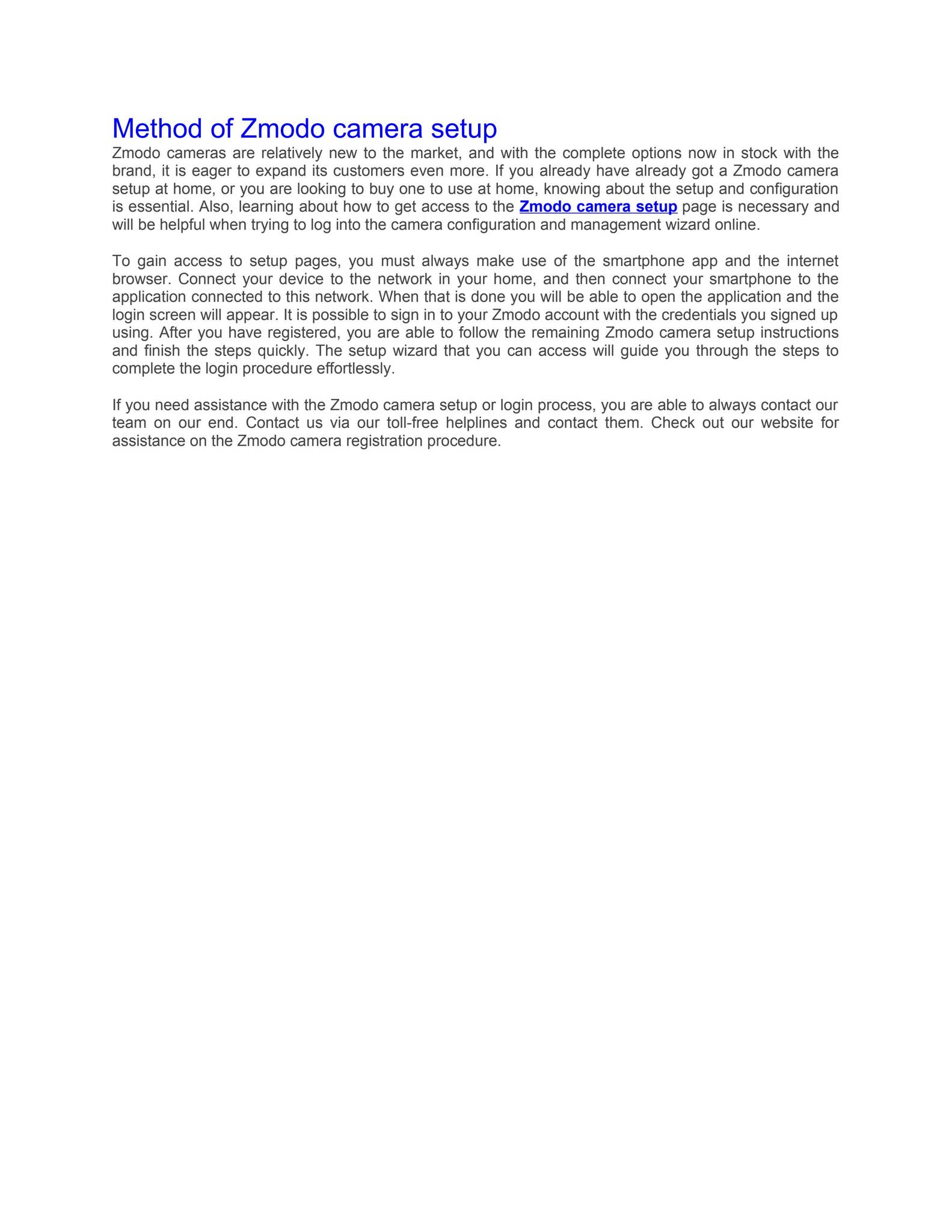 Method of Zmodo camera setup

Zmodo cameras are relatively new to the market, and with the complete options now in stock with the brand, it is eager to expand its customers even more. If you already have already got a Zmodo camera setup at home, or you are looking to buy one to use at home, knowing about the setup and configuration is essential. Also, learning about how to get access to the Zmodo camera setup page is necessary and will be helpful when trying to log into the camera configuration and management wizard online.

To gain access to setup pages, you must always make use of the smartphone app and the internet browser. Connect your device to the network in your home, and then connect your smartphone to the application connected to this network. When that is done you will be able to open the application and the login screen will appear. It is possible to sign in to your Zmodo account with the credentials you signed up using. After you have registered, you are able to follow the remaining Zmodo camera setup instructions and finish the steps quickly. The setup wizard that you can access will guide you through the steps to complete the login procedure effortlessly.

If you need assistance with the Zmodo camera setup or login process, you are able to always contact our team on our end. Contact us via our toll-free helplines and contact them. Check out our website for assistance on the Zmodo camera registration procedure.